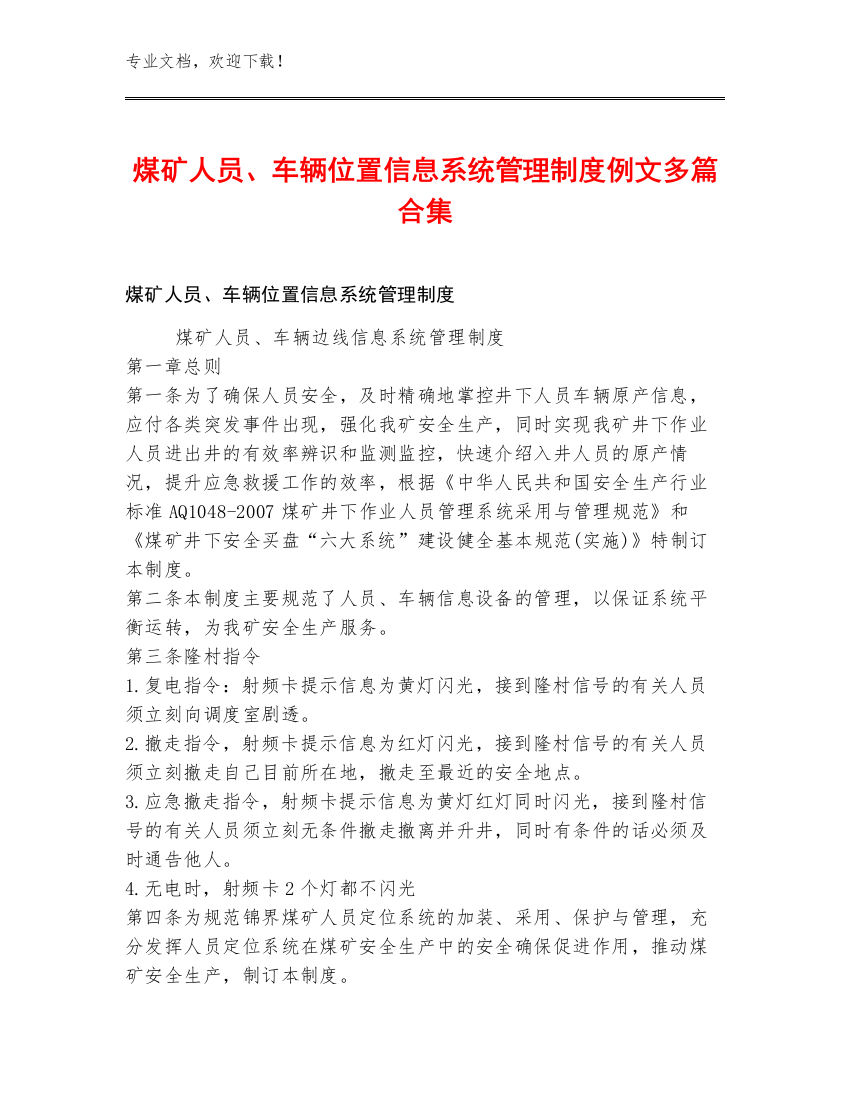 专业文档，欢迎下载！

煤矿人员、车辆位置信息系统管理制度例文多篇合集

煤矿人员、车辆位置信息系统管理制度

煤矿人员、车辆边线信息系统管理制度
第一章总则
第一条为了确保人员安全，及时精确地掌控井下人员车辆原产信息，应付各类突发事件出现，强化我矿安全生产，同时实现我矿井下作业人员进出井的有效率辨识和监测监控，快速介绍入井人员的原产情况，提升应急救援工作的效率，根据《中华人民共和国安全生产行业标准AQ1048-2007煤矿井下作业人员管理系统采用与管理规范》和《煤矿井下安全买盘“六大系统”建设健全基本规范(实施)》特制订本制度。
第二条本制度主要规范了人员、车辆信息设备的管理，以保证系统平衡运转，为我矿安全生产服务。
第三条隆村指令
1.复电指令：射频卡提示信息为黄灯闪光，接到隆村信号的有关人员须立刻向调度室剧透。
2.撤走指令，射频卡提示信息为红灯闪光，接到隆村信号的有关人员须立刻撤走自己目前所在地，撤走至最近的安全地点。
3.应急撤走指令，射频卡提示信息为黄灯红灯同时闪光，接到隆村信号的有关人员须立刻无条件撤走撤离并升井，同时有条件的话必须及时通告他人。
4.无电时，射频卡2个灯都不闪光
第四条为规范锦界煤矿人员定位系统的加装、采用、保护与管理，充分发挥人员定位系统在煤矿安全生产中的安全确保促进作用，推动煤矿安全生产，制订本制度。